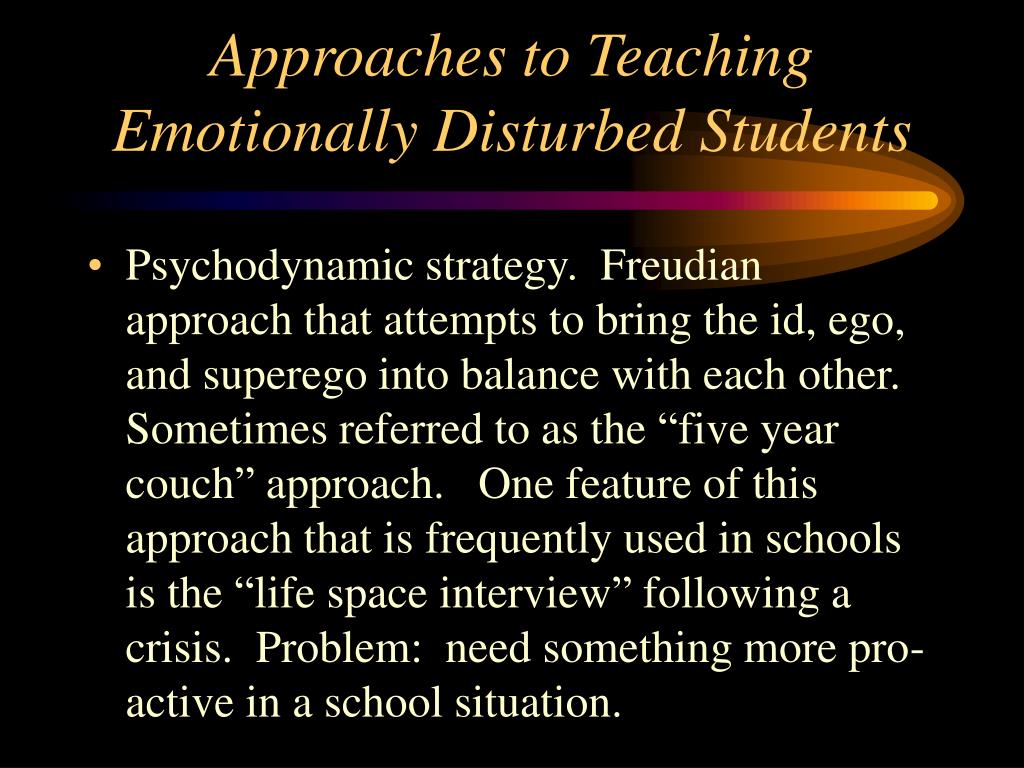 Approaches to Teaching Emotionally Disturbed Students

• Psychodynamic strategy. Freudian approach that attempts to bring the id, ego, and superego into balance with each other. Sometimes referred to as the “five year couch” approach. One feature of this approach that is frequently used in schools is the “life space interview” following a crisis. Problem: need something more pro-active in a school situation.